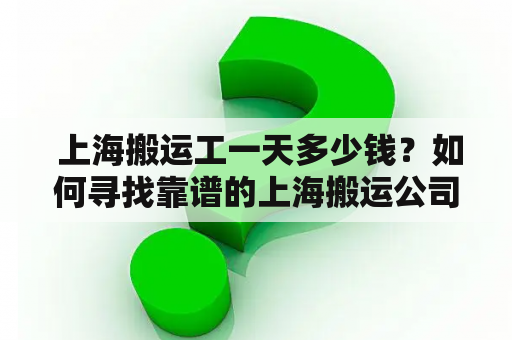 上海搬运工一天多少钱？如何寻找靠谱的上海搬运公司